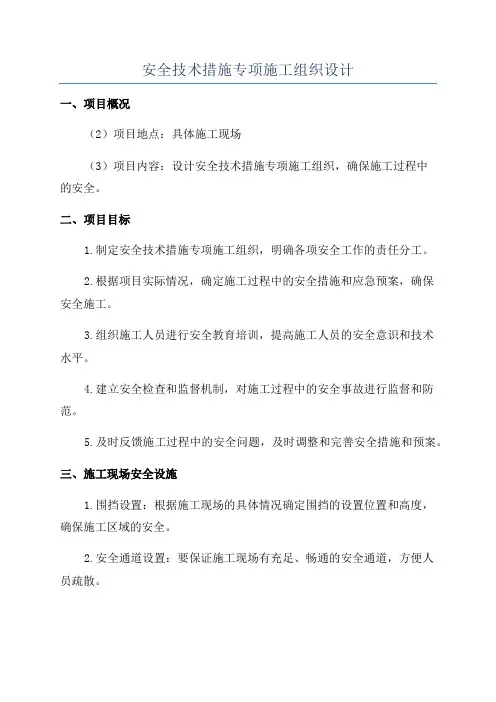 安全技术措施专项施工组织设计

一、项目概况

（2）项目地点：具体施工现场

（3）项目内容：设计安全技术措施专项施工组织，确保施工过程中的安全。

二、项目目标

1.制定安全技术措施专项施工组织，明确各项安全工作的责任分工。

2.根据项目实际情况，确定施工过程中的安全措施和应急预案，确保安全施工。

3.组织施工人员进行安全教育培训，提高施工人员的安全意识和技术水平。

4.建立安全检查和监督机制，对施工过程中的安全事故进行监督和防范。

5.及时反馈施工过程中的安全问题，及时调整和完善安全措施和预案。

三、施工现场安全设施

1.围挡设置：根据施工现场的具体情况确定围挡的设置位置和高度，确保施工区域的安全。

2.安全通道设置：要保证施工现场有充足、畅通的安全通道，方便人员疏散。